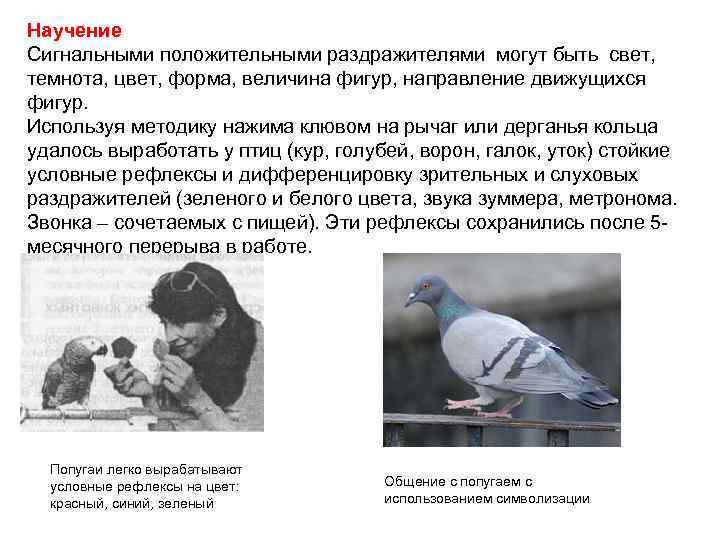 Научение
Сигнальными положительными раздражителями могут быть свет, темнота, цвет, форма, величина фигур, направление движущихся фигур.
Используя методику нажима клювом на рычаг или дерганья кольца удалось выработать у птиц (кур, голубей, ворон, галок, уток) стойкие условные рефлексы и дифференцировку зрительных и слуховых раздражителей (зеленого и белого цвета, звука зуммера, метронома. Звонка – сочетаемых с пищей). Эти рефлексы сохранились после 5-месячного перерыва в работе.

Попугаи легко вырабатывают условные рефлексы на цвет: красный, синий, зеленый

Общение с попугаем с использованием символизации